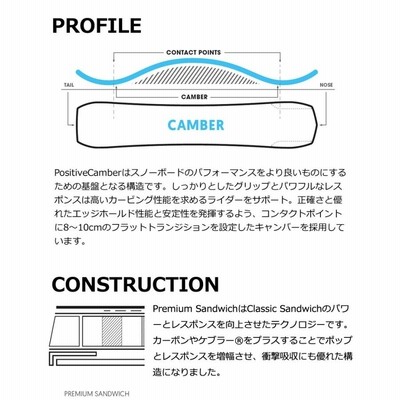 PROFILE

CONTACT POINTS

TAIL

NOSE

CAMBER

CAMBER

PositiveCamberはスノーボードのパフォーマンスをより良いものにするための基盤となる構造です。しっかりとしたグリップとパワフルなレスポンスは高いカービング性能を求めるライダーをサポート。正確さと優れたエッジホールド性能と安定性を発揮するよう、コンタクトポイントに8～10cmのフラットトランジションを設定したキャンバーを採用しています。

CONSTRUCTION

Premium SandwichはClassic Sandwichのパワーとレスポンスを向上させたテクノロジーです。カーボンやケブラー®をプラスすることでポップとレスポンスを増幅させ、衝撃吸収にも優れた構造になりました。

PREMIUM SANDWICH